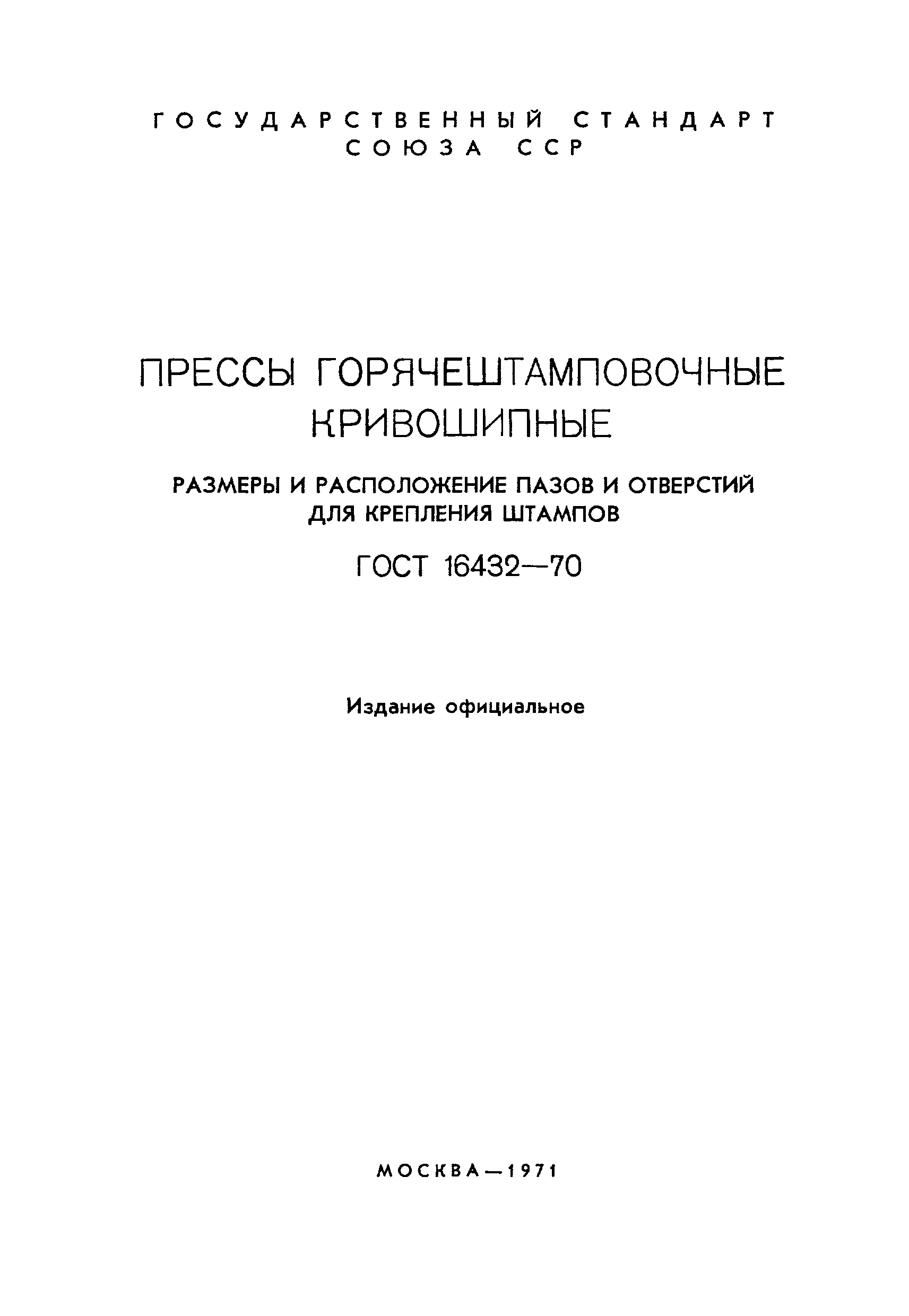 ГОСУДАРСТВЕННЫЙ СТАНДАРТ
СОЮЗА ССР

ПРЕССЫ ГОРЯЧЕШТАМПОВОЧНЫЕ
КРИВОШИПНЫЕ

РАЗМЕРЫ И РАСПОЛОЖЕНИЕ ПАЗОВ И ОТВЕРСТИЙ
ДЛЯ КРЕПЛЕНИЯ ШТАМПОВ

ГОСТ 16432—70

Издание официальное

МОСКВА—1971